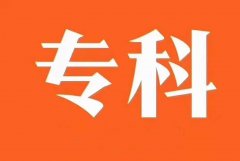 专科